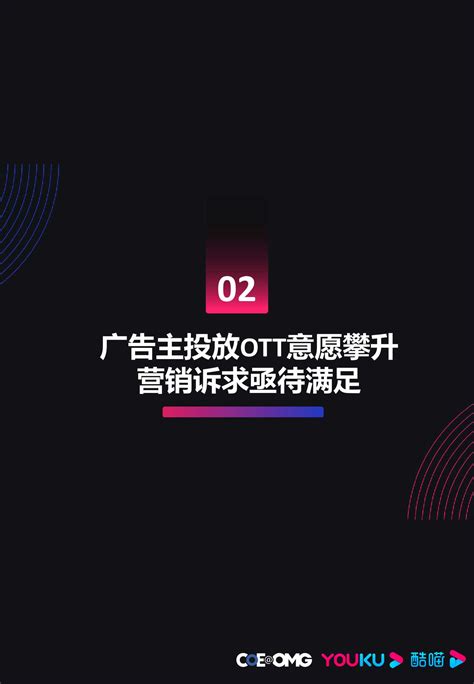 02

广告主投放OTT意愿攀升
营销诉求亟待满足

COE@OMG YOUKU 酷喵